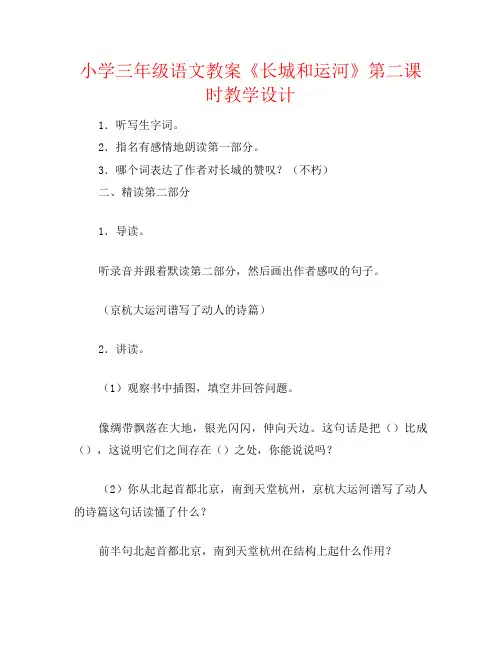 小学三年级语文教案《长城和运河》第二课时教学设计

1．听写生字词。

2．指名有感情地朗读第一部分。

3．哪个词表达了作者对长城的赞叹？（不朽）

二、精读第二部分

1．导读。

听录音并跟着默读第二部分，然后画出作者感叹的句子。

（京杭大运河谱写了动人的诗篇）

2．讲读。

（1）观察书中插图，填空并回答问题。

像绸带飘落在大地，银光闪闪，伸向天边。这句话是把（）比成（），这说明它们之间存在（）之处，你能说说吗？

（2）你从北起首都北京，南到天堂杭州，京杭大运河谱写了动人的诗篇这句话读懂了什么？

前半句北起首都北京，南到天堂杭州在结构上起什么作用？